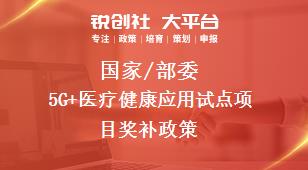 锐创社 大平台
专注 | 政策 | 培育 | 策划 | 申报

国家/部委
5G+医疗健康应用试点项目奖补政策